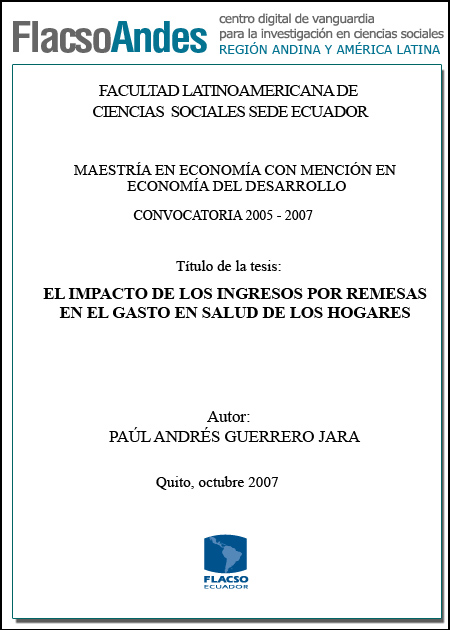 FlacsoAndes centro digital de vanguardia para la investigación en ciencias sociales REGIÓN ANDINA Y AMÉRICA LATINA

FACULTAD LATINOAMERICANA DE CIENCIAS SOCIALES SEDE ECUADOR

MAESTRÍA EN ECONOMÍA CON MENCIÓN EN ECONOMÍA DEL DESARROLLO

CONVOCATORIA 2005 - 2007

Título de la tesis:

EL IMPACTO DE LOS INGRESOS POR REMESAS EN EL GASTO EN SALUD DE LOS HOGARES

Autor:
PAÚL ANDRÉS GUERRERO JARA

Quito, octubre 2007

FLACSO ECUADOR